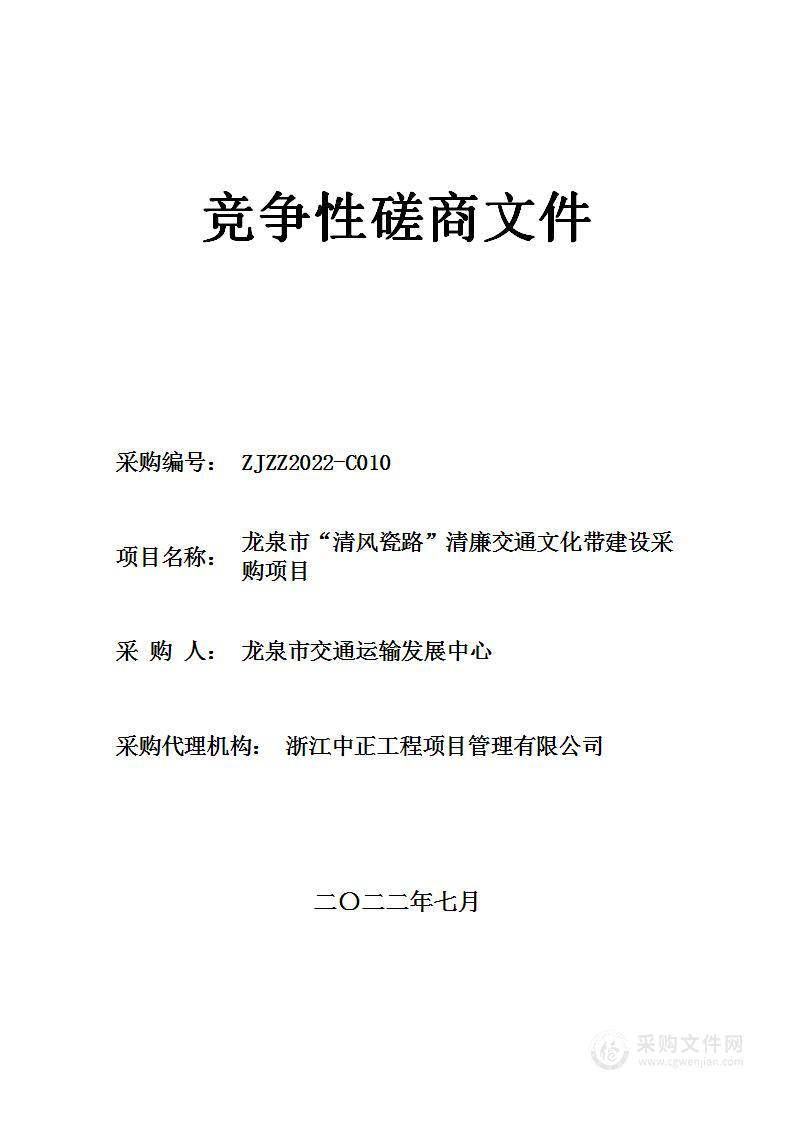 竞争性磋商文件

采购编号： ZJZZ2022-C010

项目名称： 龙泉市“清风瓷路”清廉交通文化带建设采购项目

采 购 人： 龙泉市交通运输发展中心

采购代理机构： 浙江中正工程项目管理有限公司

二〇二二年七月

采购文件网
www.cgwenjian.com